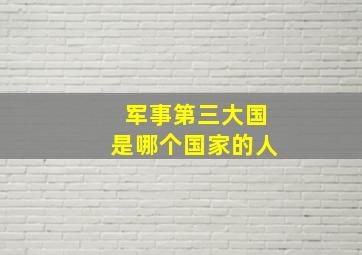 军事第三大国
是哪个国家的人